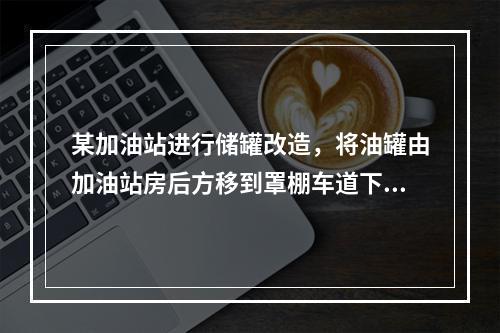 某加油站进行储罐改造，将油罐由加油站房后方移到罩棚车道下...